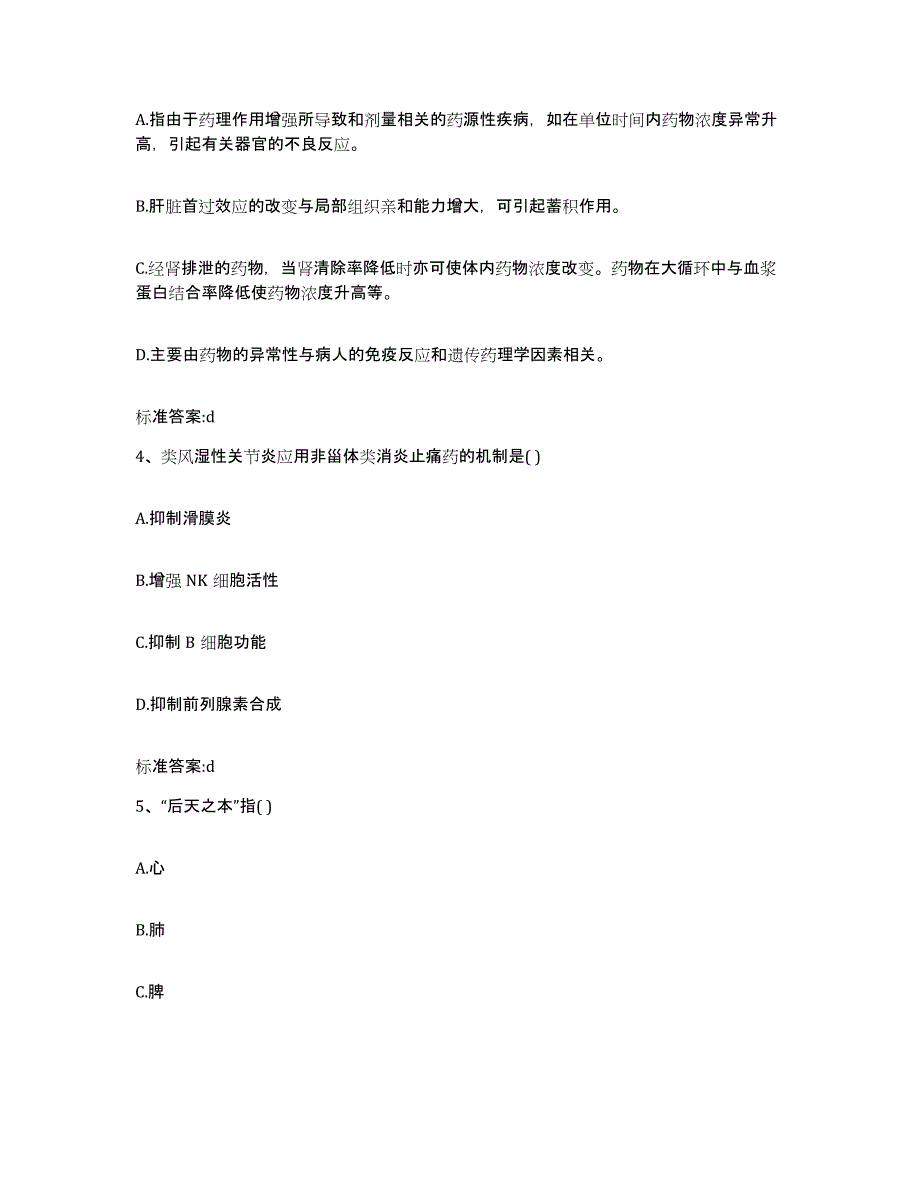 A.指由于药理作用增强所导致和剂量相关的药源性疾病，如在单位时间内药物浓度异常升高，引起有关器官的不良反应。

B.肝脏首过效应的改变与局部组织亲和能力增大，可引起蓄积作用。

C.经肾排泄的药物，当肾清除率降低时亦可使体内药物浓度改变。药物在大循环中与血浆蛋白结合率降低使药物浓度升高等。

D.主要由药物的异常性与病人的免疫反应和遗传药理学因素相关。

标准答案:d

4、类风湿性关节炎应用非甾体类消炎止痛药的机制是( )

A.抑制滑膜炎

B.增强 NK 细胞活性

C.抑制 B 细胞功能

D.抑制前列腺素合成

标准答案:d

5、“后天之本”指( )

A.心

B.肺

C.脾